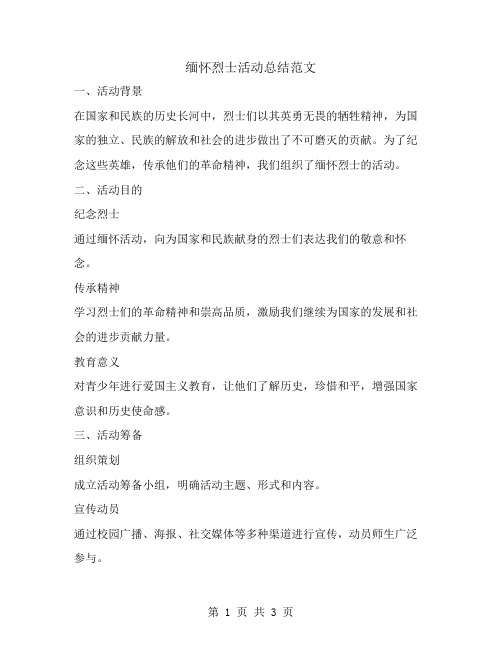 缅怀烈士活动总结范文

一、活动背景

在国家和民族的历史长河中，烈士们以其英勇无畏的牺牲精神，为国家的独立、民族的解放和社会的进步做出了不可磨灭的贡献。为了纪念这些英雄，传承他们的革命精神，我们组织了缅怀烈士的活动。

二、活动目的

纪念烈士

通过缅怀活动，向为国家和民族献身的烈士们表达我们的敬意和怀念。

传承精神

学习烈士们的革命精神和崇高品质，激励我们继续为国家的发展和社会的进步贡献力量。

教育意义

对青少年进行爱国主义教育，让他们了解历史，珍惜和平，增强国家意识和历史使命感。

三、活动筹备

组织策划

成立活动筹备小组，明确活动主题、形式和内容。

宣传动员

通过校园广播、海报、社交媒体等多种渠道进行宣传，动员师生广泛参与。

第 1 页 共 3 页